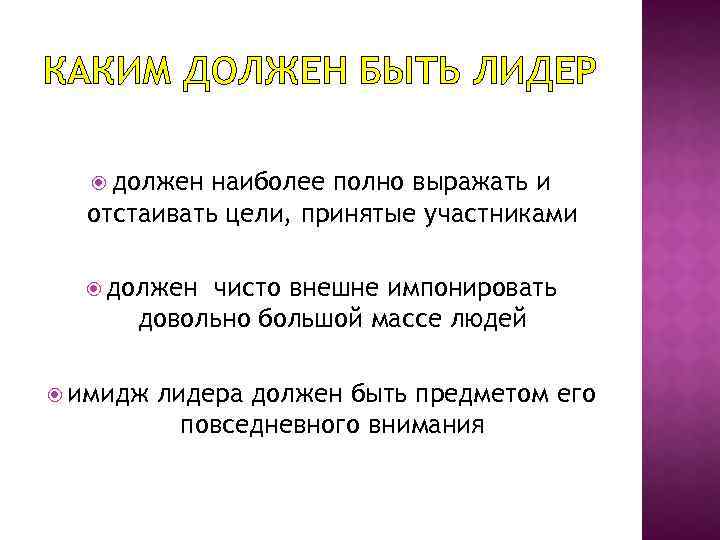 КАКИМ ДОЛЖЕН БЫТЬ ЛИДЕР

• должен наиболее полно выражать и отстаивать цели, принятые участниками

• должен  чисто внешне импонировать довольно большой массе людей

• имидж лидера должен быть предметом его повседневного внимания